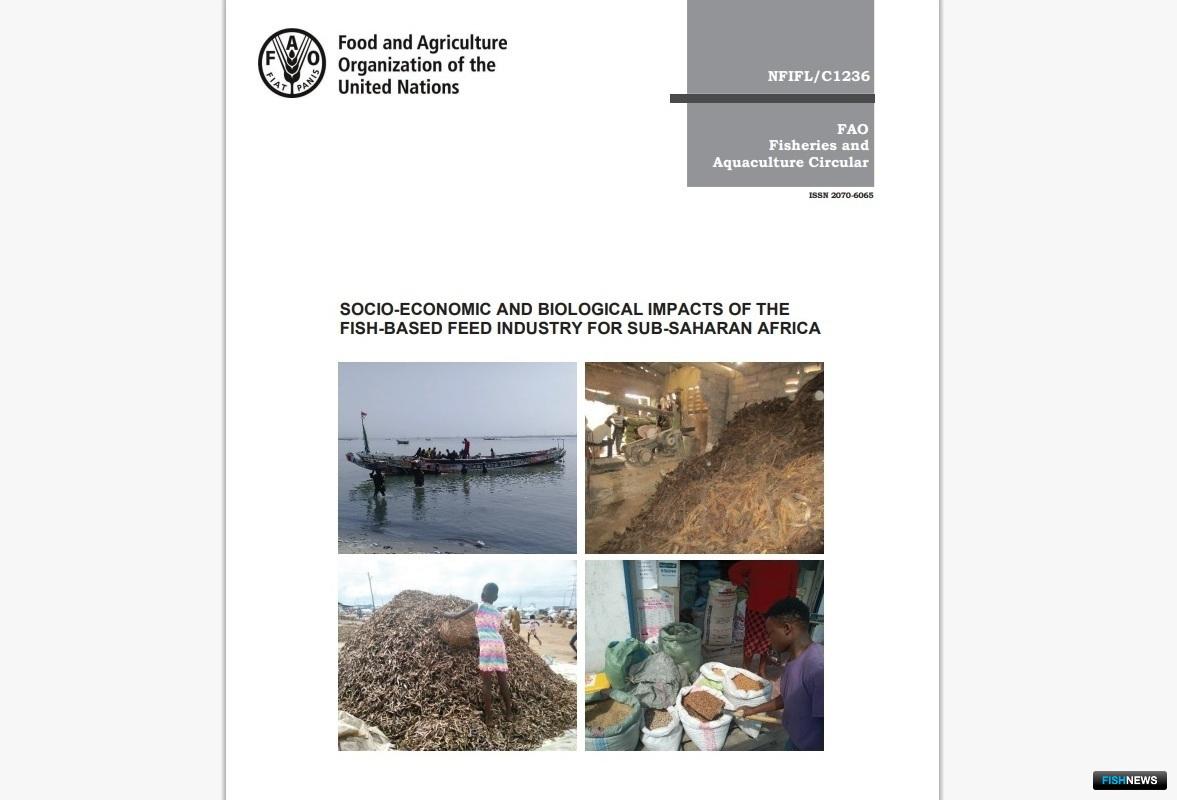 FAO
FIAT PANIS

Food and Agriculture Organization of the United Nations

NFIFL/C1236

FAO
Fisheries and Aquaculture Circular

ISSN 2070-6065

SOCIO-ECONOMIC AND BIOLOGICAL IMPACTS OF THE FISH-BASED FEED INDUSTRY FOR SUB-SAHARAN AFRICA

FISHNEWS